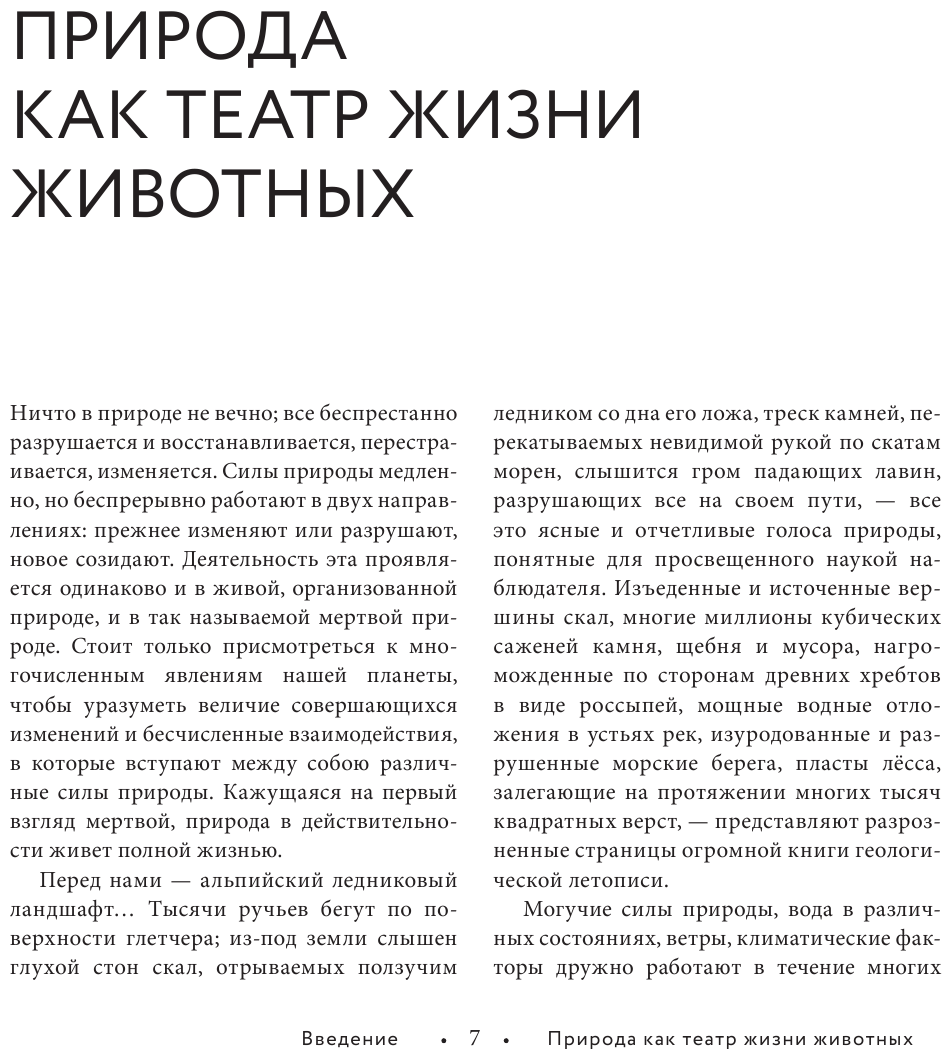 ПРИРОДА КАК ТЕАТР ЖИЗНИ ЖИВОТНЫХ

Ничто в природе не вечно; все беспрестанно разрушается и восстанавливается, перестраивается, изменяется. Силы природы медленно, но беспрерывно работают в двух направлениях: прежнее изменяют или разрушают, новое созидают. Деятельность эта проявляется одинаково и в живой, организованной природе, и в так называемой мертвой природе. Стоит только присмотреться к многочисленным явлениям нашей планеты, чтобы уразуметь величие совершающихся изменений и бесчисленные взаимодействия, в которые вступают между собою различные силы природы. Кажущаяся на первый взгляд мертвой, природа в действительности живет полной жизнью.

Перед нами — альпийский ледниковый ландшафт… Тысячи ручьев бегут по поверхности глетчера; из-под земли слышен глухой стон скал, отрываемых ползучим ледником со дна его ложа, треск камней, перекатываемых невидимой рукой по скатам морен, слышится гром падающих лавин, разрушающих все на своем пути, — все это ясные и отчетливые голоса природы, понятные для просвещенного наукой наблюдателя. Изъеденные и источенные вершины скал, многие миллионы кубических саженей камня, щебня и мусора, нагроможденные по сторонам древних хребтов в виде россыпей, мощные водные отложения в устьях рек, изуродованные и разрушенные морские берега, пласты лёсса, залегающие на протяжении многих тысяч квадратных верст, — представляют разрозненные страницы огромной книги геологической летописи.

Могучие силы природы, вода в различных состояниях, ветры, климатические факторы дружно работают в течение многих

Введение • 7 • Природа как театр жизни животных